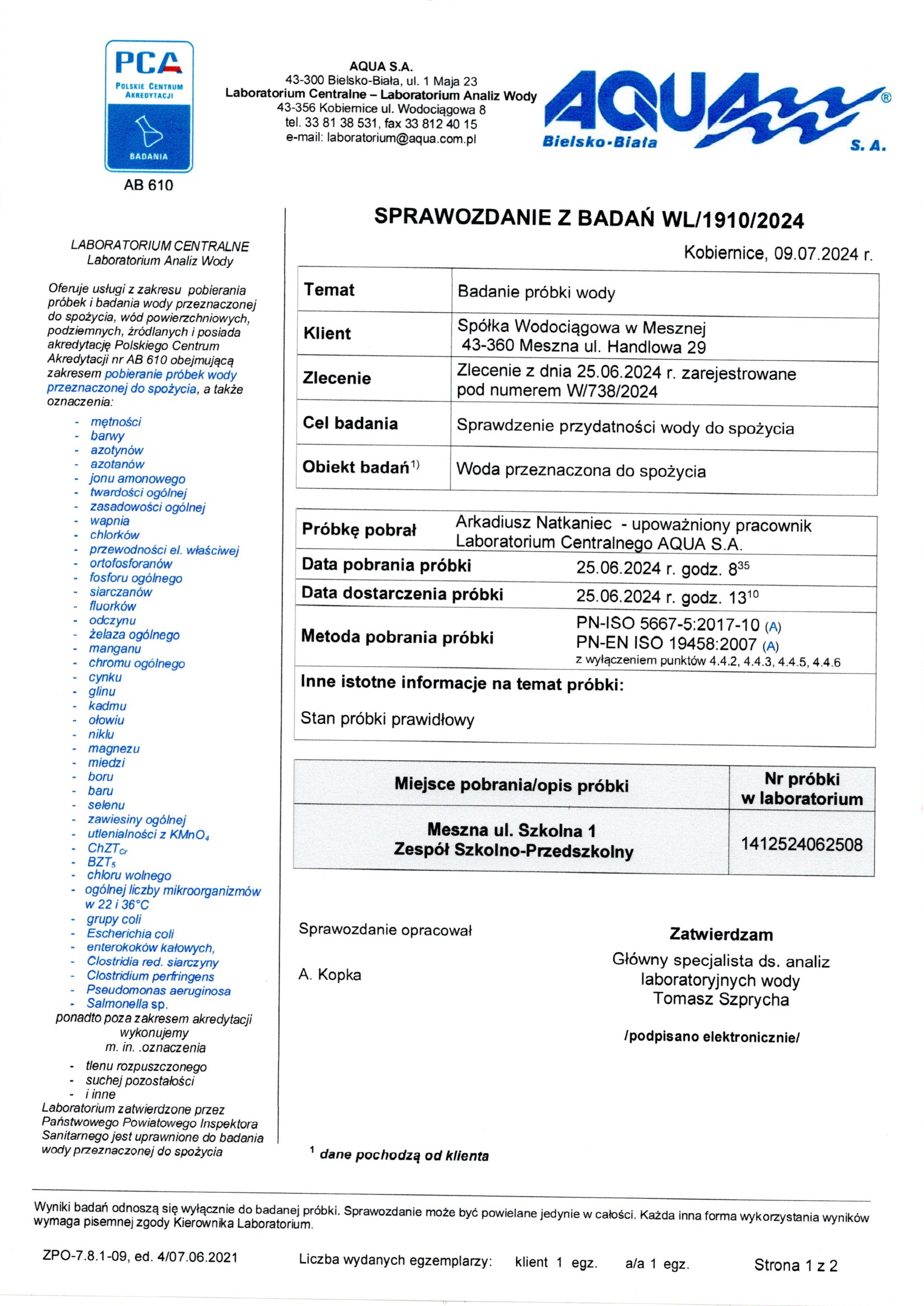 PCA
POLSKIE CENTRUM AKREDYTACJI
BADANIA
AB 610

AQUA S.A.
43-300 Bielsko-Biała, ul. 1 Maja 23
Laboratorium Centralne – Laboratorium Analiz Wody
43-356 Kobiernice ul. Wodociągowa 8
tel. 33 81 38 531, fax 33 812 40 15
e-mail: laboratorium@aqua.com.pl

AQUA ® Bielsko-Biała S. A.

LABORATORIUM CENTRALNE
Laboratorium Analiz Wody

Oferuje usługi z zakresu pobierania próbek i badania wody przeznaczonej do spożycia, wód powierzchniowych, podziemnych, źródlanych i posiada akredytację Polskiego Centrum Akredytacji nr AB 610 obejmującą zakresem pobieranie próbek wody przeznaczonej do spożycia, a także oznaczenia:

- mętności
- barwy
- azotynów
- azotanów
- jonu amonowego
- twardości ogólnej
- zasadowości ogólnej
- wapnia
- chlorków
- przewodności el. właściwej
- ortofosforanów
- fosforu ogólnego
- siarczanów
- fluorków
- odczynu
- żelaza ogólnego
- manganu
- chromu ogólnego
- cynku
- glinu
- kadmu
- ołowiu
- niklu
- magnezu
- miedzi
- boru
- baru
- selenu
- zawiesiny ogólnej
- utlenialności z $KMnO_4$
- $ChZT_{Cr}$
- $BZT_5$
- chloru wolnego
- ogólnej liczby mikroorganizmów w 22 i 36°C
- grupy coli
- Escherichia coli
- enterokoków kałowych,
- Clostridia red. siarczyny
- Clostridium perfringens
- Pseudomonas aeruginosa
- Salmonella sp.

ponadto poza zakresem akredytacji wykonujemy m. in. .oznaczenia
- tlenu rozpuszczonego
- suchej pozostałości
- i inne

Laboratorium zatwierdzone przez Państwowego Powiatowego Inspektora Sanitarnego jest uprawnione do badania wody przeznaczonej do spożycia

SPRAWOZDANIE Z BADAŃ WL/1910/2024

Kobiernice, 09.07.2024 r.

| Temat | Badanie próbki wody |
|---|---|
| Klient | Spółka Wodociągowa w Mesznej 43-360 Meszna ul. Handlowa 29 |
| Zlecenie | Zlecenie z dnia 25.06.2024 r. zarejestrowane pod numerem W/738/2024 |
| Cel badania | Sprawdzenie przydatności wody do spożycia |
| Obiekt badań$^{1)}$ | Woda przeznaczona do spożycia |

| Próbkę pobrał | Arkadiusz Natkaniec - upoważniony pracownik Laboratorium Centralnego AQUA S.A. |
|---|---|
| Data pobrania próbki | 25.06.2024 r. godz. $8^{35}$ |
| Data dostarczenia próbki | 25.06.2024 r. godz. $13^{10}$ |
| Metoda pobrania próbki | PN-ISO 5667-5:2017-10 (A) PN-EN ISO 19458:2007 (A) z wyłączeniem punktów 4.4.2, 4.4.3, 4.4.5, 4.4.6 |

Inne istotne informacje na temat próbki:

Stan próbki prawidłowy

| Miejsce pobrania/opis próbki | Nr próbki w laboratorium |
|---|---|
| Meszna ul. Szkolna 1 Zespół Szkolno-Przedszkolny | 1412524062508 |

Sprawozdanie opracował

A. Kopka

Zatwierdzam
Główny specjalista ds. analiz laboratoryjnych wody
Tomasz Szprycha

/podpisano elektronicznie/

$^1$ dane pochodzą od klienta

Wyniki badań odnoszą się wyłącznie do badanej próbki. Sprawozdanie może być powielane jedynie w całości. Każda inna forma wykorzystania wyników wymaga pisemnej zgody Kierownika Laboratorium.

ZPO-7.8.1-09, ed. 4/07.06.2021 Liczba wydanych egzemplarzy: klient 1 egz. a/a 1 egz. Strona 1 z 2